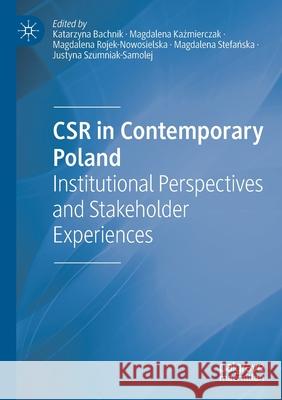 Edited by
Katarzyna Bachnik · Magdalena Kaźmierczak · Magdalena Rojek-Nowosielska · Magdalena Stefańska · Justyna Szumniak-Samolej

CSR in Contemporary Poland
Institutional Perspectives and Stakeholder Experiences

Kraina Książek